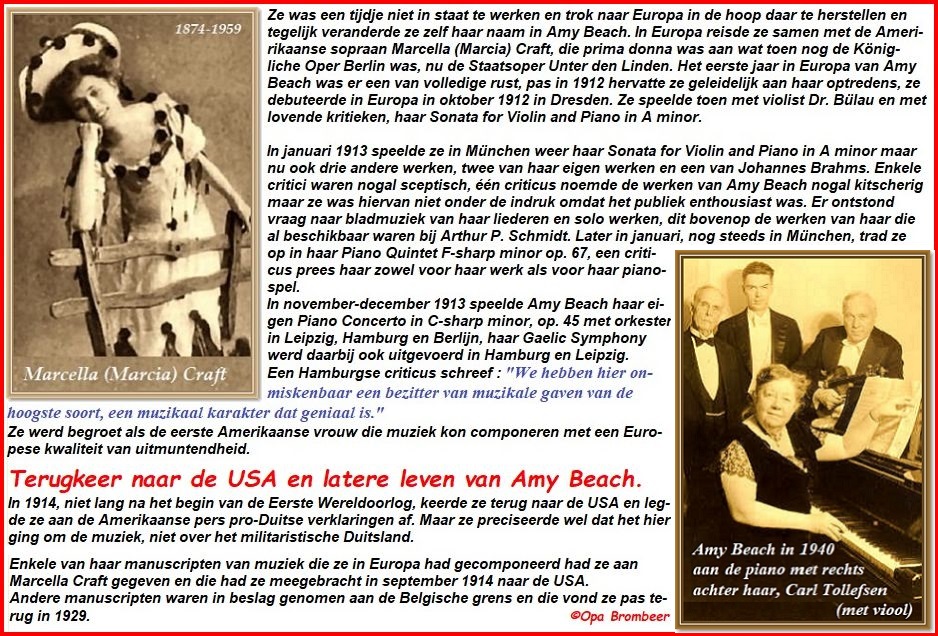 1874-1959

Marcella (Marcia) Craft

Ze was een tijdje niet in staat te werken en trok naar Europa in de hoop daar te herstellen en tegelijk veranderde ze zelf haar naam in Amy Beach. In Europa reisde ze samen met de Amerikaanse sopraan Marcella (Marcia) Craft, die prima donna was aan wat toen nog de Königliche Oper Berlin was, nu de Staatsoper Unter den Linden. Het eerste jaar in Europa van Amy Beach was er een van volledige rust, pas in 1912 hervatte ze geleidelijk aan haar optredens, ze debuteerde in Europa in oktober 1912 in Dresden. Ze speelde toen met violist Dr. Bülau en met lovende kritieken, haar Sonata for Violin and Piano in A minor.

In januari 1913 speelde ze in München weer haar Sonata for Violin and Piano in A minor maar nu ook drie andere werken, twee van haar eigen werken en een van Johannes Brahms. Enkele critici waren nogal sceptisch, één criticus noemde de werken van Amy Beach nogal kitscherig maar ze was hiervan niet onder de indruk omdat het publiek enthousiast was. Er ontstond vraag naar bladmuziek van haar liederen en solo werken, dit bovenop de werken van haar die al beschikbaar waren bij Arthur P. Schmidt. Later in januari, nog steeds in München, trad ze op in haar Piano Quintet F-sharp minor op. 67, een criticus prees haar zowel voor haar werk als voor haar pianospel.
In november-december 1913 speelde Amy Beach haar eigen Piano Concerto in C-sharp minor, op. 45 met orkester in Leipzig, Hamburg en Berlijn, haar Gaelic Symphony werd daarbij ook uitgevoerd in Hamburg en Leipzig.
Een Hamburgse criticus schreef : "We hebben hier onmiskenbaar een bezitter van muzikale gaven van de hoogste soort, een muzikaal karakter dat geniaal is."
Ze werd begroet als de eerste Amerikaanse vrouw die muziek kon componeren met een Europese kwaliteit van uitmuntendheid.

Terugkeer naar de USA en latere leven van Amy Beach.

In 1914, niet lang na het begin van de Eerste Wereldoorlog, keerde ze terug naar de USA en legde ze aan de Amerikaanse pers pro-Duitse verklaringen af. Maar ze preciseerde wel dat het hier ging om de muziek, niet over het militaristische Duitsland.

Enkele van haar manuscripten van muziek die ze in Europa had gecomponeerd had ze aan Marcella Craft gegeven en die had ze meegebracht in september 1914 naar de USA.
Andere manuscripten waren in beslag genomen aan de Belgische grens en die vond ze pas terug in 1929.

©Opa Brombeer

Amy Beach in 1940
aan de piano met rechts
achter haar, Carl Tollefsen
(met viool)